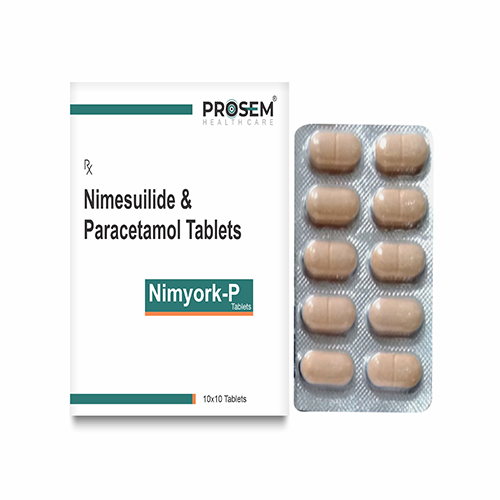 PROSEM®
HEALTH CARE

℞

Nimesuilide &
Paracetamol Tablets

Nimyork-P
Tablets

10x10 Tablets